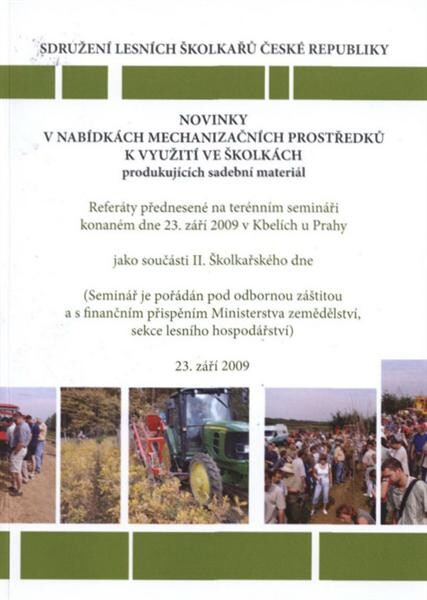 SDRUŽENÍ LESNÍCH ŠKOLKAŘŮ ČESKÉ REPUBLIKY

NOVINKY
V NABÍDKÁCH MECHANIZAČNÍCH PROSTŘEDKŮ
K VYUŽITÍ VE ŠKOLKÁCH
produkujících sadební materiál

Referáty přednesené na terénním semináři konaném dne 23. září 2009 v Kbelích u Prahy

jako součásti II. Školkařského dne

(Seminář je pořádán pod odbornou záštitou a s finančním přispěním Ministerstva zemědělství, sekce lesního hospodářství)

23. září 2009